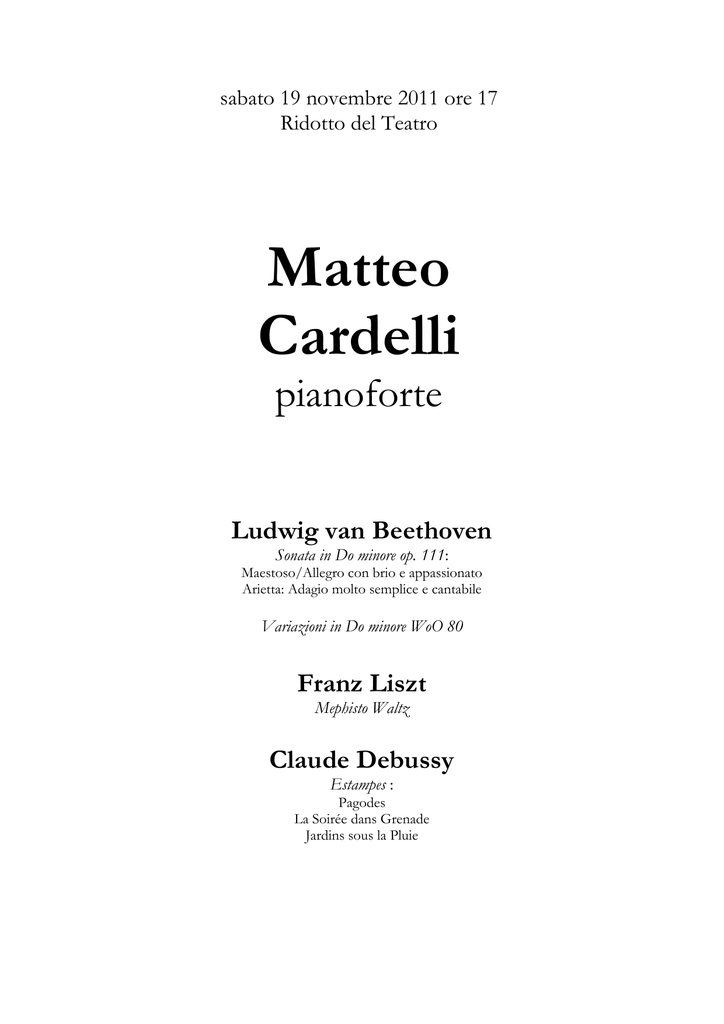 sabato 19 novembre 2011 ore 17
Ridotto del Teatro

Matteo
Cardelli
pianoforte

Ludwig van Beethoven
Sonata in Do minore op. 111:
Maestoso/Allegro con brio e appassionato
Arietta: Adagio molto semplice e cantabile

Variazioni in Do minore WoO 80

Franz Liszt
Mephisto Waltz

Claude Debussy
Estampes :
Pagodes
La Soirée dans Grenade
Jardins sous la Pluie